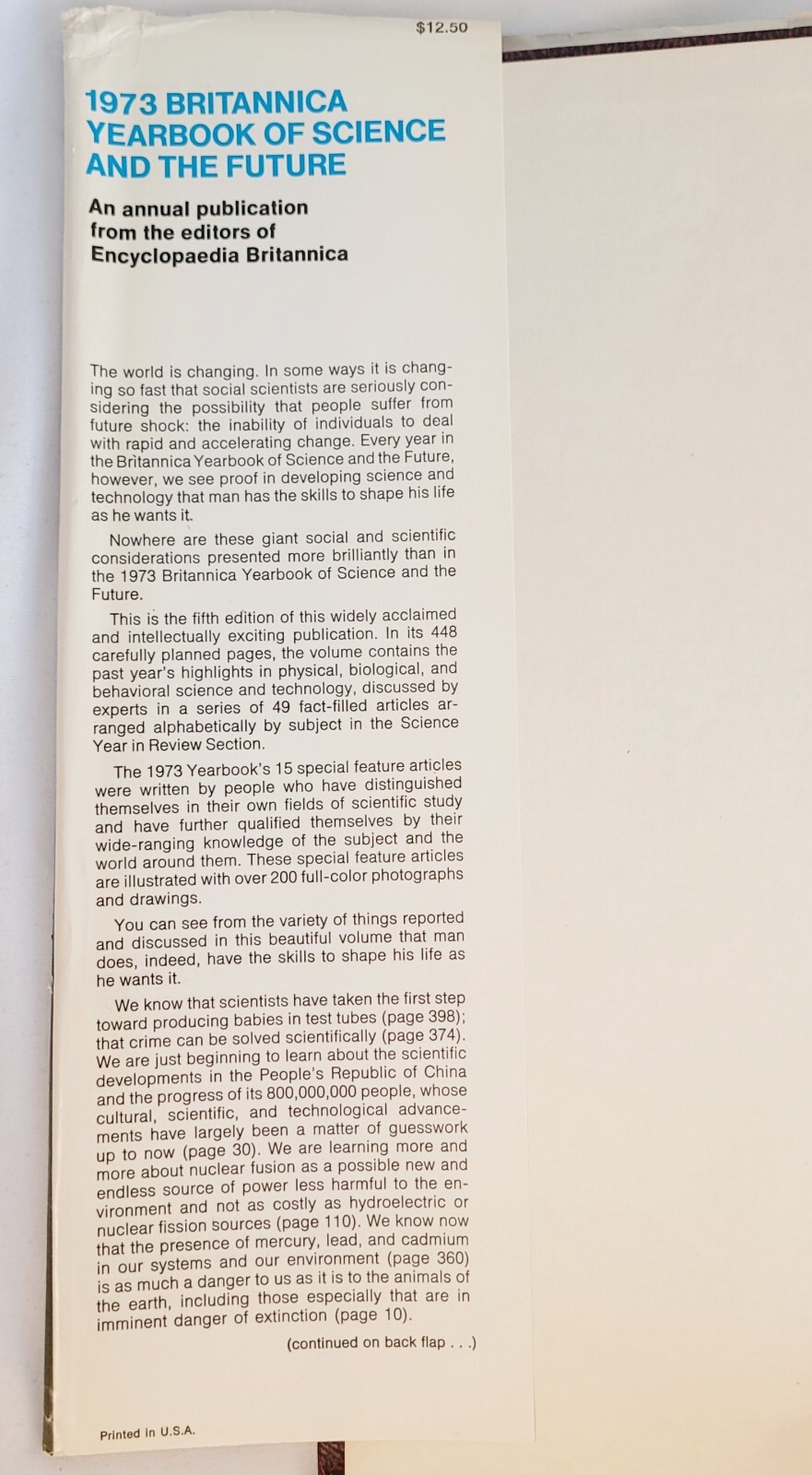 $12.50

1973 BRITANNICA YEARBOOK OF SCIENCE AND THE FUTURE

An annual publication from the editors of Encyclopaedia Britannica

The world is changing. In some ways it is changing so fast that social scientists are seriously considering the possibility that people suffer from future shock: the inability of individuals to deal with rapid and accelerating change. Every year in the Britannica Yearbook of Science and the Future, however, we see proof in developing science and technology that man has the skills to shape his life as he wants it.

Nowhere are these giant social and scientific considerations presented more brilliantly than in the 1973 Britannica Yearbook of Science and the Future.

This is the fifth edition of this widely acclaimed and intellectually exciting publication. In its 448 carefully planned pages, the volume contains the past year's highlights in physical, biological, and behavioral science and technology, discussed by experts in a series of 49 fact-filled articles arranged alphabetically by subject in the Science Year in Review Section.

The 1973 Yearbook's 15 special feature articles were written by people who have distinguished themselves in their own fields of scientific study and have further qualified themselves by their wide-ranging knowledge of the subject and the world around them. These special feature articles are illustrated with over 200 full-color photographs and drawings.

You can see from the variety of things reported and discussed in this beautiful volume that man does, indeed, have the skills to shape his life as he wants it.

We know that scientists have taken the first step toward producing babies in test tubes (page 398); that crime can be solved scientifically (page 374). We are just beginning to learn about the scientific developments in the People's Republic of China and the progress of its 800,000,000 people, whose cultural, scientific, and technological advancements have largely been a matter of guesswork up to now (page 30). We are learning more and more about nuclear fusion as a possible new and endless source of power less harmful to the environment and not as costly as hydroelectric or nuclear fission sources (page 110). We know now that the presence of mercury, lead, and cadmium in our systems and our environment (page 360) is as much a danger to us as it is to the animals of the earth, including those especially that are in imminent danger of extinction (page 10).

(continued on back flap . . .)

Printed in U.S.A.